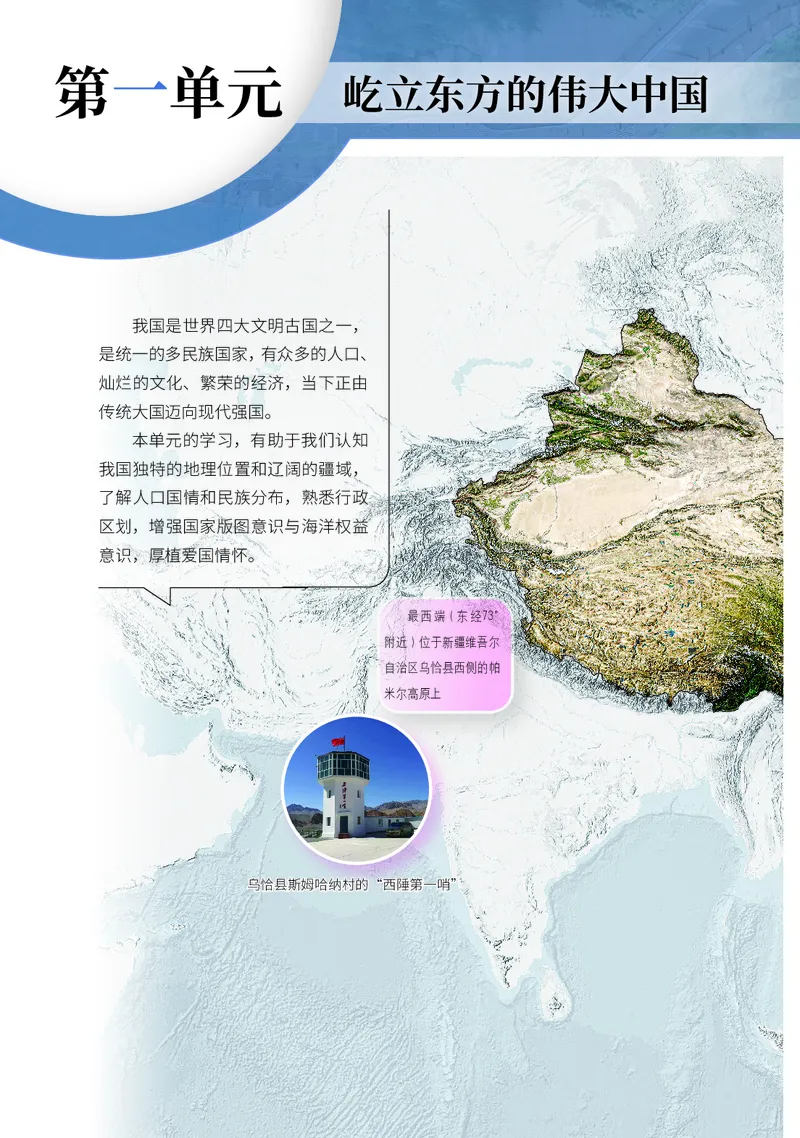 第一单元

屹立东方的伟大中国

我国是世界四大文明古国之一，是统一的多民族国家，有众多的人口、灿烂的文化、繁荣的经济，当下正由传统大国迈向现代强国。

本单元的学习，有助于我们认知我国独特的地理位置和辽阔的疆域，了解人口国情和民族分布，熟悉行政区划，增强国家版图意识与海洋权益意识，厚植爱国情怀。

最西端（东经73°附近）位于新疆维吾尔自治区乌恰县西侧的帕米尔高原上

乌恰县斯姆哈纳村的“西陲第一哨”